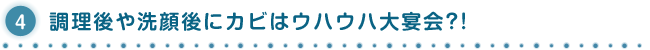 4 調理後や洗顔後にカビはウハウハ大宴会?!